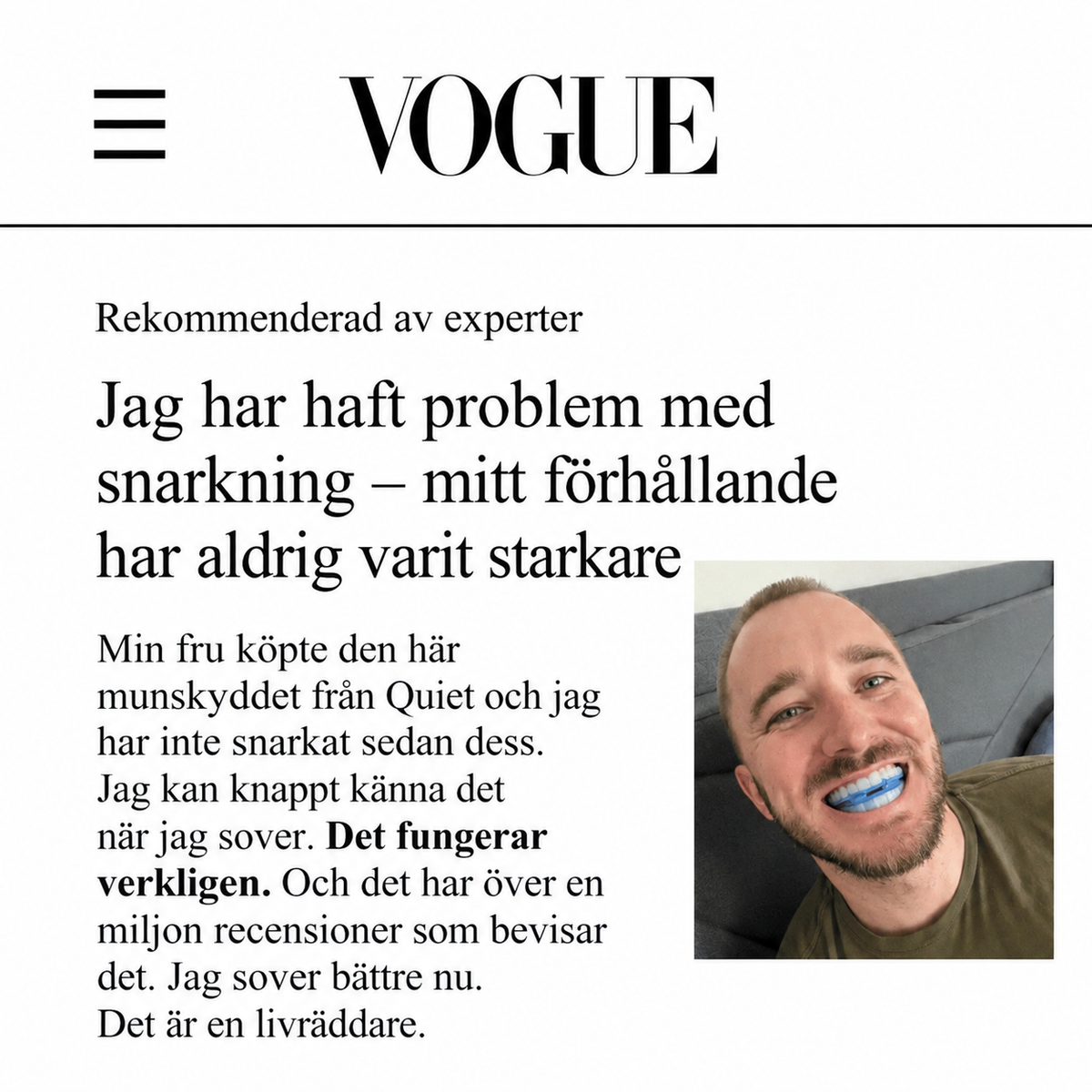 VOGUE

Rekommenderad av experter

Jag har haft problem med snarkning – mitt förhållande har aldrig varit starkare

Min fru köpte den här munskyddet från Quiet och jag har inte snarkat sedan dess. Jag kan knappt känna det när jag sover. Det fungerar verkligen. Och det har över en miljon recensioner som bevisar det. Jag sover bättre nu. Det är en livräddare.